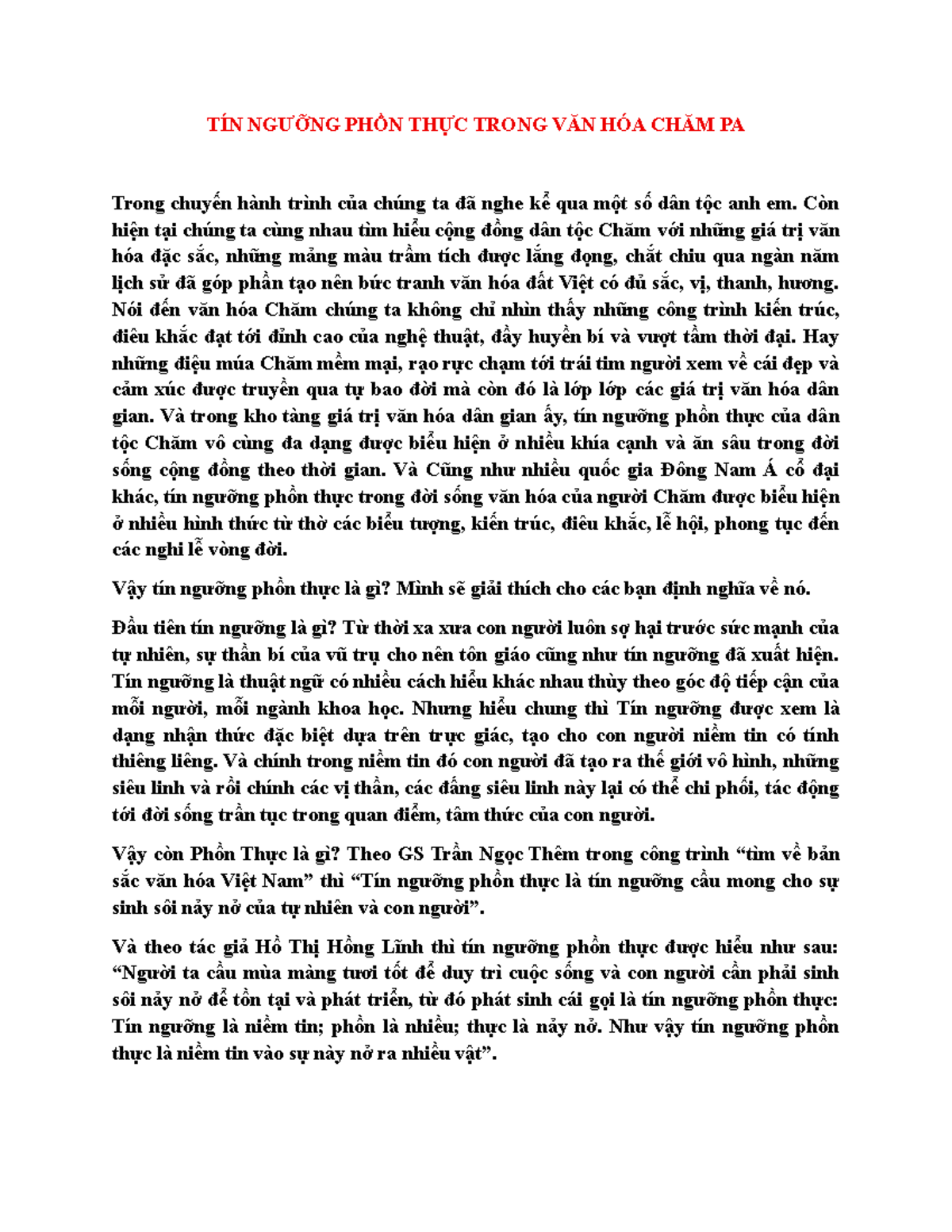 TÍN NGƯỠNG PHỒN THỰC TRONG VĂN HÓA CHĂM PA

Trong chuyến hành trình của chúng ta đã nghe kể qua một số dân tộc anh em. Còn hiện tại chúng ta cùng nhau tìm hiểu cộng đồng dân tộc Chăm với những giá trị văn hóa đặc sắc, những mảng màu trầm tích được lắng đọng, chắt chiu qua ngàn năm lịch sử đã góp phần tạo nên bức tranh văn hóa đất Việt có đủ sắc, vị, thanh, hương. Nói đến văn hóa Chăm chúng ta không chỉ nhìn thấy những công trình kiến trúc, điêu khắc đạt tới đỉnh cao của nghệ thuật, đầy huyền bí và vượt tầm thời đại. Hay những điệu múa Chăm mềm mại, rạo rực chạm tới trái tim người xem về cái đẹp và cảm xúc được truyền qua tự bao đời mà còn đó là lớp lớp các giá trị văn hóa dân gian. Và trong kho tàng giá trị văn hóa dân gian ấy, tín ngưỡng phồn thực của dân tộc Chăm vô cùng đa dạng được biểu hiện ở nhiều khía cạnh và ăn sâu trong đời sống cộng đồng theo thời gian. Và Cũng như nhiều quốc gia Đông Nam Á cổ đại khác, tín ngưỡng phồn thực trong đời sống văn hóa của người Chăm được biểu hiện ở nhiều hình thức từ thờ các biểu tượng, kiến trúc, điêu khắc, lễ hội, phong tục đến các nghi lễ vòng đời.

Vậy tín ngưỡng phồn thực là gì? Mình sẽ giải thích cho các bạn định nghĩa về nó.

Đầu tiên tín ngưỡng là gì? Từ thời xa xưa con người luôn sợ hại trước sức mạnh của tự nhiên, sự thần bí của vũ trụ cho nên tôn giáo cũng như tín ngưỡng đã xuất hiện. Tín ngưỡng là thuật ngữ có nhiều cách hiểu khác nhau thùy theo góc độ tiếp cận của mỗi người, mỗi ngành khoa học. Nhưng hiểu chung thì Tín ngưỡng được xem là dạng nhận thức đặc biệt dựa trên trực giác, tạo cho con người niềm tin có tính thiêng liêng. Và chính trong niềm tin đó con người đã tạo ra thế giới vô hình, những siêu linh và rồi chính các vị thần, các đấng siêu linh này lại có thể chi phối, tác động tới đời sống trần tục trong quan điểm, tâm thức của con người.

Vậy còn Phồn Thực là gì? Theo GS Trần Ngọc Thêm trong công trình "tìm về bản sắc văn hóa Việt Nam" thì "Tín ngưỡng phồn thực là tín ngưỡng cầu mong cho sự sinh sôi nảy nở của tự nhiên và con người".

Và theo tác giả Hồ Thị Hồng Lĩnh thì tín ngưỡng phồn thực được hiểu như sau: "Người ta cầu mùa màng tươi tốt để duy trì cuộc sống và con người cần phải sinh sôi nảy nở để tồn tại và phát triển, từ đó phát sinh cái gọi là tín ngưỡng phồn thực: Tín ngưỡng là niềm tin; phồn là nhiều; thực là nảy nở. Như vậy tín ngưỡng phồn thực là niềm tin vào sự này nở ra nhiều vật".